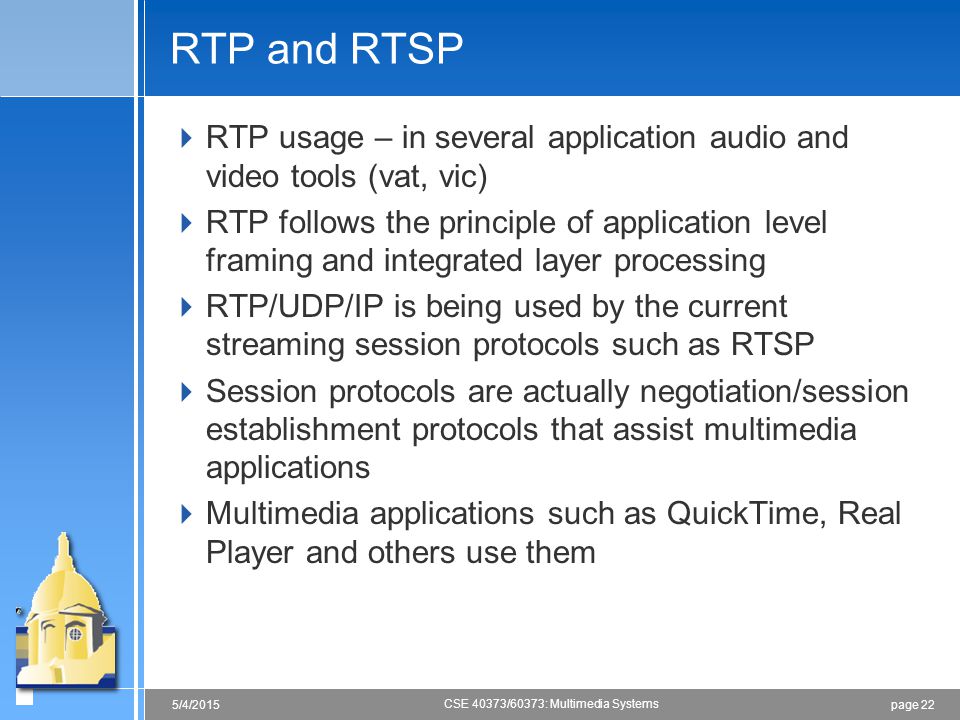 RTP and RTSP

RTP usage – in several application audio and video tools (vat, vic)

RTP follows the principle of application level framing and integrated layer processing

RTP/UDP/IP is being used by the current streaming session protocols such as RTSP

Session protocols are actually negotiation/session establishment protocols that assist multimedia applications

Multimedia applications such as QuickTime, Real Player and others use them

5/4/2015 CSE 40373/60373: Multimedia Systems page 22